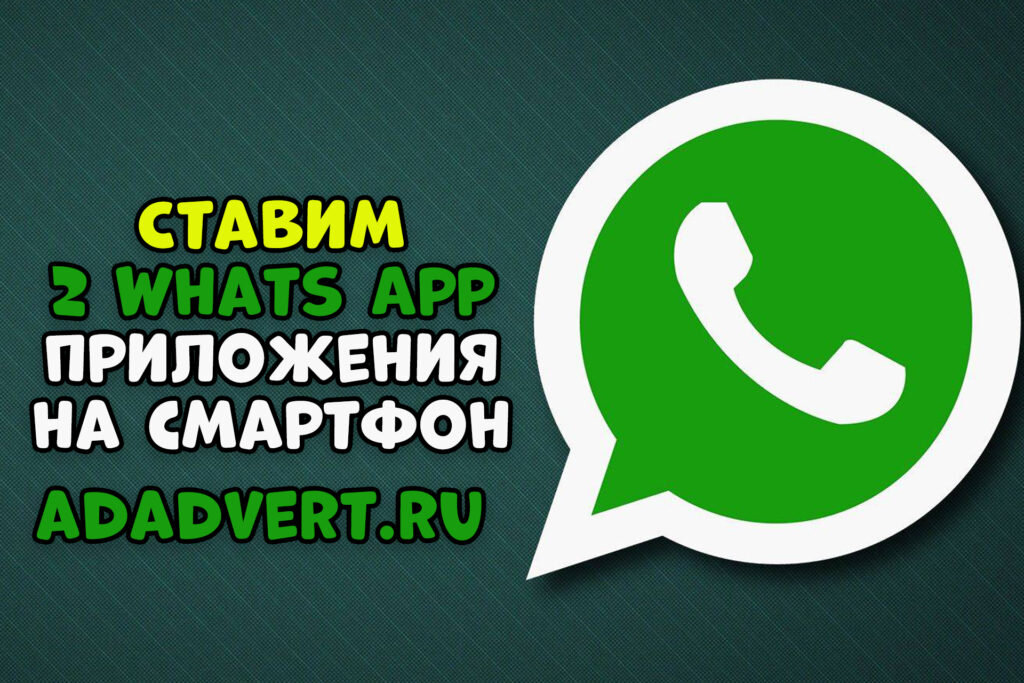 СТАВИМ
2 WHATS APP
ПРИЛОЖЕНИЯ
НА СМАРТФОН

ADADVERT.RU